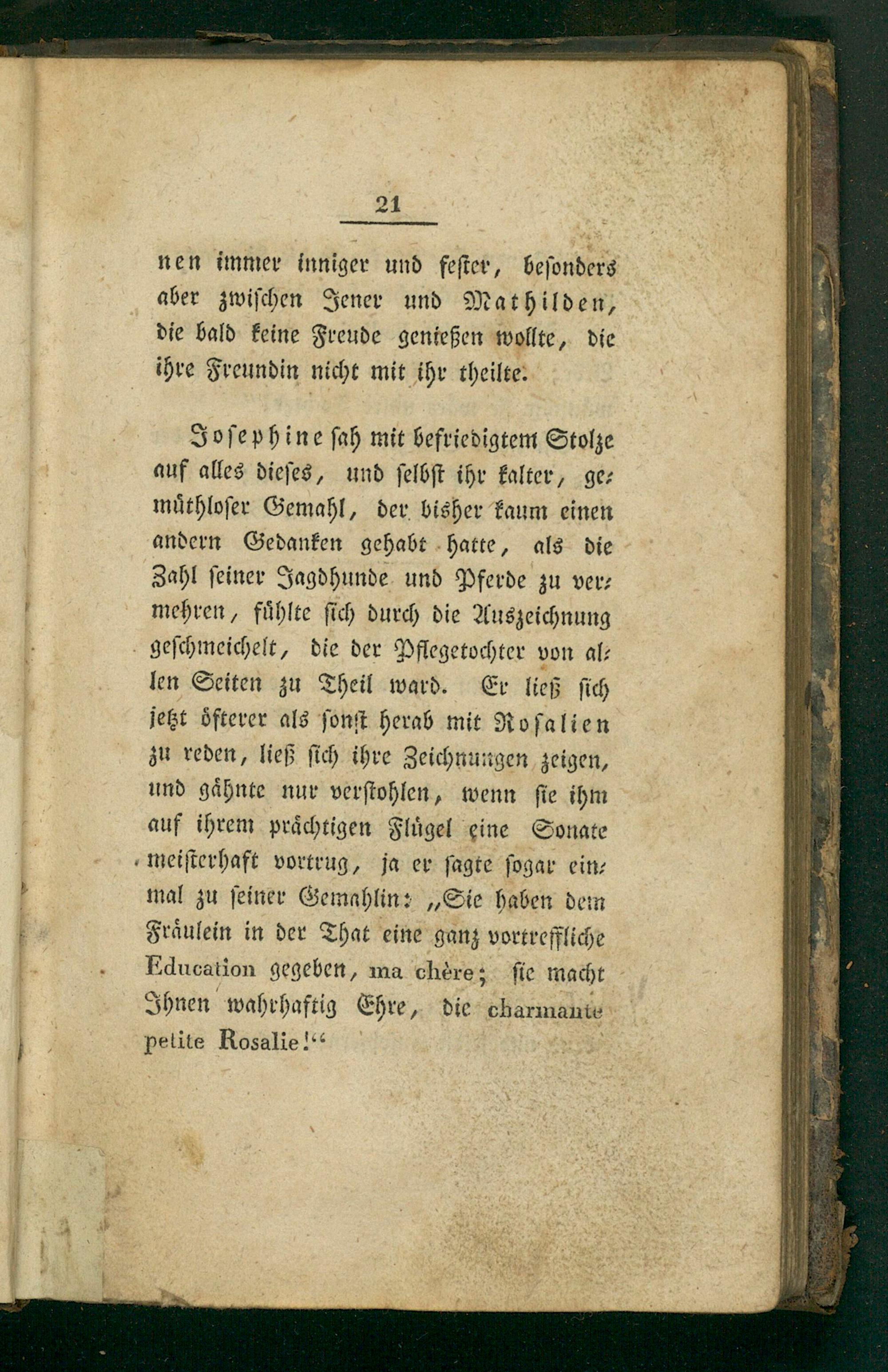 21

nen immer inniger und fester, besonders aber zwischen Jener und Mathilden, die bald keine Freude genießen wollte, die ihre Freundin nicht mit ihr theilte.

Josephine sah mit befriedigtem Stolze auf alles dieses, und selbst ihr kalter, gemüthloser Gemahl, der bisher kaum einen andern Gedanken gehabt hatte, als die Zahl seiner Jagdhunde und Pferde zu vermehren, fühlte sich durch die Auszeichnung geschmeichelt, die der Pflegetochter von allen Seiten zu Theil ward. Er ließ sich jetzt öfterer als sonst herab mit Rosalien zu reden, ließ sich ihre Zeichnungen zeigen, und gähnte nur verstohlen, wenn sie ihm auf ihrem prächtigen Flügel eine Sonate meisterhaft vortrug, ja er sagte sogar einmal zu seiner Gemahlin: „Sie haben dem Fräulein in der That eine ganz vortreffliche Education gegeben, ma chère; sie macht Ihnen wahrhaftig Ehre, die charmante petite Rosalie!“